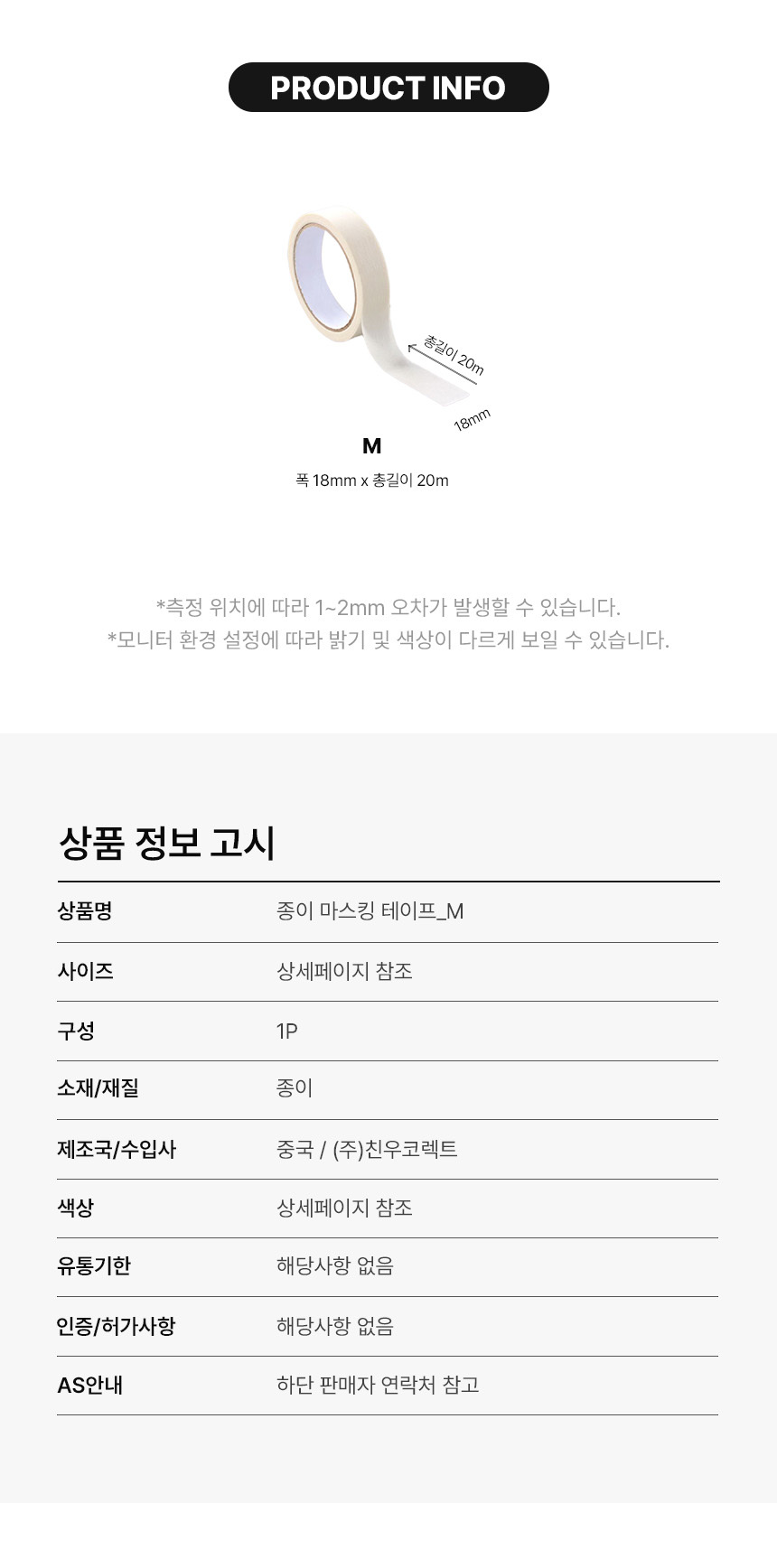 PRODUCT INFO

총길이 20m

18mm

M

폭 18mm x 총길이 20m

*측정 위치에 따라 1~2mm 오차가 발생할 수 있습니다.
*모니터 환경 설정에 따라 밝기 및 색상이 다르게 보일 수 있습니다.

상품 정보 고시

| 상품명 | 종이 마스킹 테이프_M |
|---|---|
| 사이즈 | 상세페이지 참조 |
| 구성 | 1P |
| 소재/재질 | 종이 |
| 제조국/수입사 | 중국 / (주)친우코렉트 |
| 색상 | 상세페이지 참조 |
| 유통기한 | 해당사항 없음 |
| 인증/허가사항 | 해당사항 없음 |
| AS안내 | 하단 판매자 연락처 참고 |